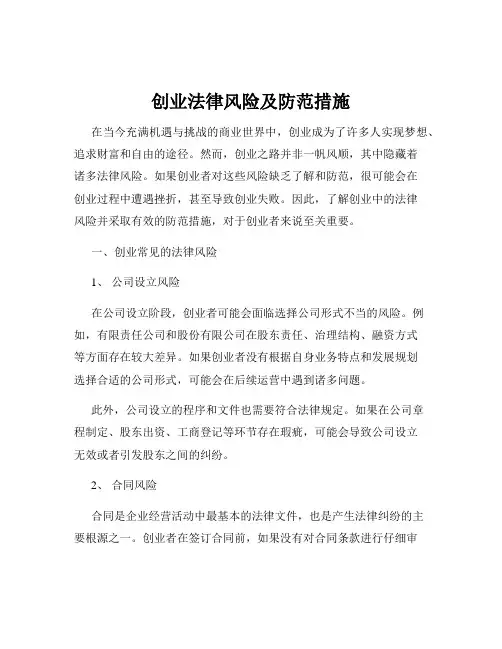 创业法律风险及防范措施

在当今充满机遇与挑战的商业世界中，创业成为了许多人实现梦想、追求财富和自由的途径。然而，创业之路并非一帆风顺，其中隐藏着诸多法律风险。如果创业者对这些风险缺乏了解和防范，很可能会在创业过程中遭遇挫折，甚至导致创业失败。因此，了解创业中的法律风险并采取有效的防范措施，对于创业者来说至关重要。

一、创业常见的法律风险

1、 公司设立风险

在公司设立阶段，创业者可能会面临选择公司形式不当的风险。例如，有限责任公司和股份有限公司在股东责任、治理结构、融资方式等方面存在较大差异。如果创业者没有根据自身业务特点和发展规划选择合适的公司形式，可能会在后续运营中遇到诸多问题。

此外，公司设立的程序和文件也需要符合法律规定。如果在公司章程制定、股东出资、工商登记等环节存在瑕疵，可能会导致公司设立无效或者引发股东之间的纠纷。

2、 合同风险

合同是企业经营活动中最基本的法律文件，也是产生法律纠纷的主要根源之一。创业者在签订合同前，如果没有对合同条款进行仔细审